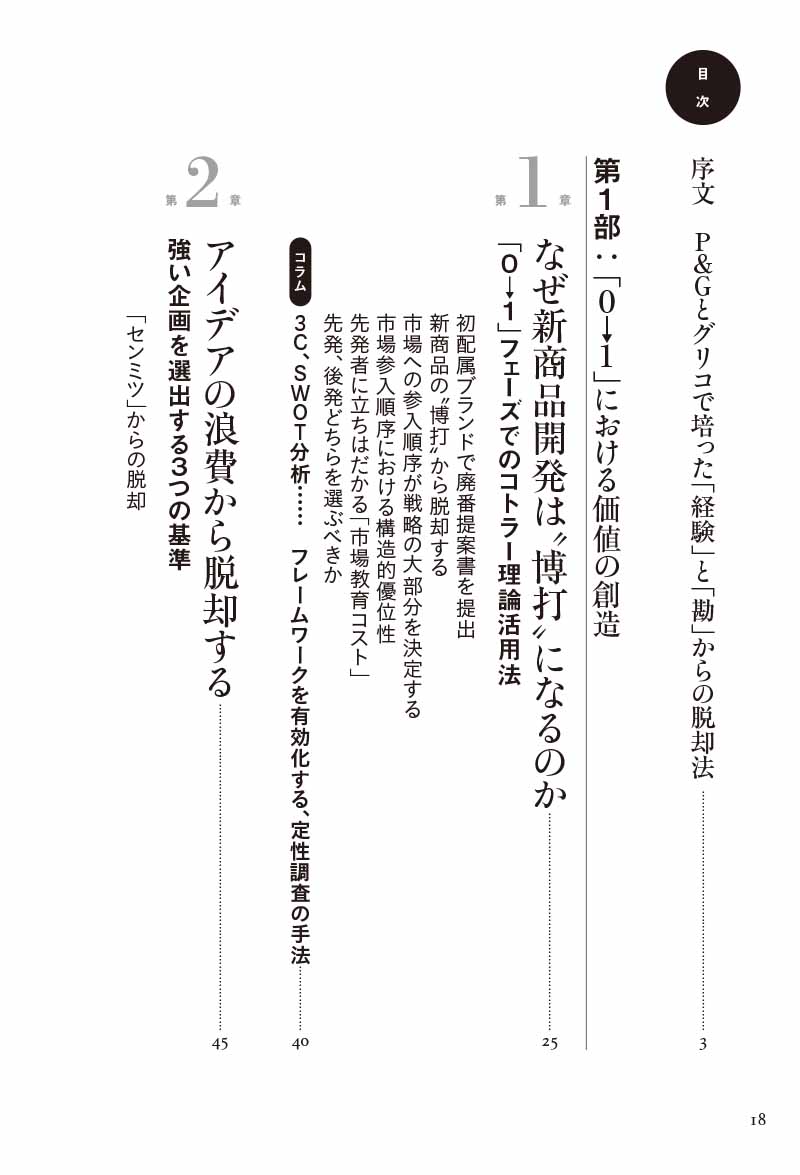 目次

序文 P&Gとグリコで培った「経験」と「勘」からの脱却法 3

第1部：「0→1」における価値の創造

第1章 なぜ新商品開発は〝博打〟になるのか 25

「0→1」フェーズでのコトラー理論活用法

初配属ブランドで廃番提案書を提出
新商品の〝博打〟から脱却する
市場への参入順序が戦略の大部分を決定する
市場参入順序における構造的優位性
先発者に立ちはだかる「市場教育コスト」
先発、後発どちらを選ぶべきか

コラム 3C、SWOT分析…… フレームワークを有効化する、定性調査の手法 40

第2章 アイデアの浪費から脱却する 45

強い企画を選出する3つの基準

「センミツ」からの脱却

18